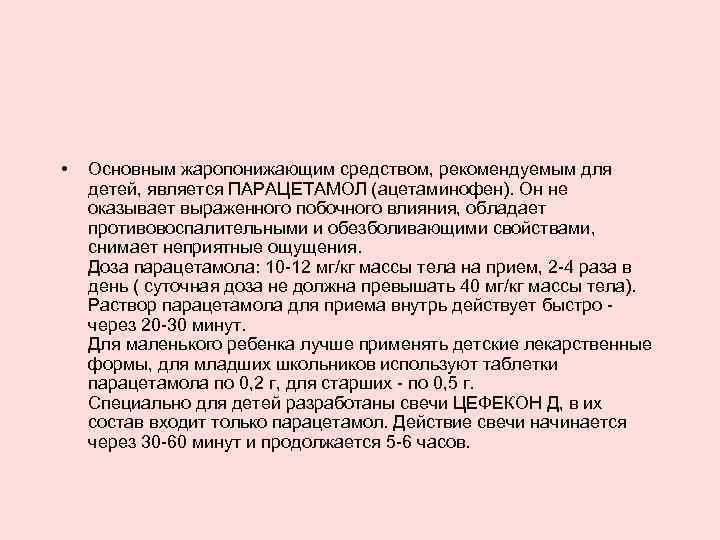 • Основным жаропонижающим средством, рекомендуемым для детей, является ПАРАЦЕТАМОЛ (ацетаминофен). Он не оказывает выраженного побочного влияния, обладает противовоспалительными и обезболивающими свойствами, снимает неприятные ощущения.
Доза парацетамола: 10-12 мг/кг массы тела на прием, 2-4 раза в день ( суточная доза не должна превышать 40 мг/кг массы тела).
Раствор парацетамола для приема внутрь действует быстро - через 20-30 минут.
Для маленького ребенка лучше применять детские лекарственные формы, для младших школьников используют таблетки парацетамола по 0,2 г, для старших - по 0,5 г.
Специально для детей разработаны свечи ЦЕФЕКОН Д, в их состав входит только парацетамол. Действие свечи начинается через 30-60 минут и продолжается 5-6 часов.